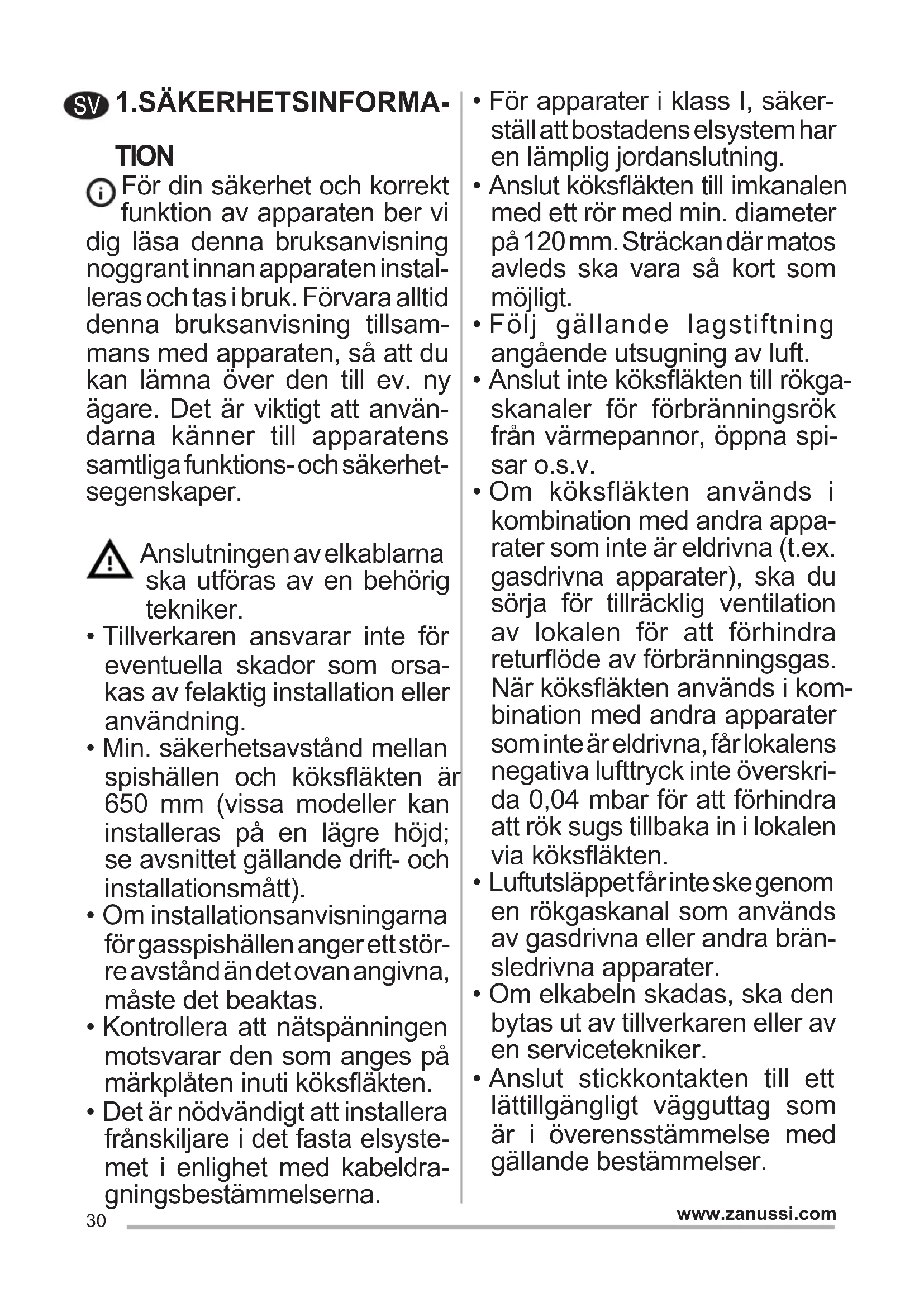 SV 1.SÄKERHETSINFORMATION

För din säkerhet och korrekt funktion av apparaten ber vi dig läsa denna bruksanvisning noggrant innan apparaten installeras och tas i bruk. Förvara alltid denna bruksanvisning tillsammans med apparaten, så att du kan lämna över den till ev. ny ägare. Det är viktigt att användarna känner till apparatens samtliga funktions- och säkerhetsegenskaper.

Anslutningen av elkablarna ska utföras av en behörig tekniker.

• Tillverkaren ansvarar inte för eventuella skador som orsakas av felaktig installation eller användning.
• Min. säkerhetsavstånd mellan spishällen och köksfläkten är 650 mm (vissa modeller kan installeras på en lägre höjd; se avsnittet gällande drift- och installationsmått).
• Om installationsanvisningarna för gasspishällen anger ett större avstånd än det ovan angivna, måste det beaktas.
• Kontrollera att nätspänningen motsvarar den som anges på märkplåten inuti köksfläkten.
• Det är nödvändigt att installera frånskiljare i det fasta elsystemet i enlighet med kabeldragningsbestämmelserna.
• För apparater i klass I, säkerställ att bostadens elsystem har en lämplig jordanslutning.
• Anslut köksfläkten till imkanalen med ett rör med min. diameter på 120 mm. Sträckan där matos avleds ska vara så kort som möjligt.
• Följ gällande lagstiftning angående utsugning av luft.
• Anslut inte köksfläkten till rökgaskanaler för förbränningsrök från värmepannor, öppna spisar o.s.v.
• Om köksfläkten används i kombination med andra apparater som inte är eldrivna (t.ex. gasdrivna apparater), ska du sörja för tillräcklig ventilation av lokalen för att förhindra returflöde av förbränningsgas. När köksfläkten används i kombination med andra apparater som inte är eldrivna, får lokalens negativa lufttryck inte överskrida 0,04 mbar för att förhindra att rök sugs tillbaka in i lokalen via köksfläkten.
• Luftutsläppet får inte ske genom en rökgaskanal som används av gasdrivna eller andra bränsledrivna apparater.
• Om elkabeln skadas, ska den bytas ut av tillverkaren eller av en servicetekniker.
• Anslut stickkontakten till ett lättillgängligt vägguttag som är i överensstämmelse med gällande bestämmelser.

30 www.zanussi.com